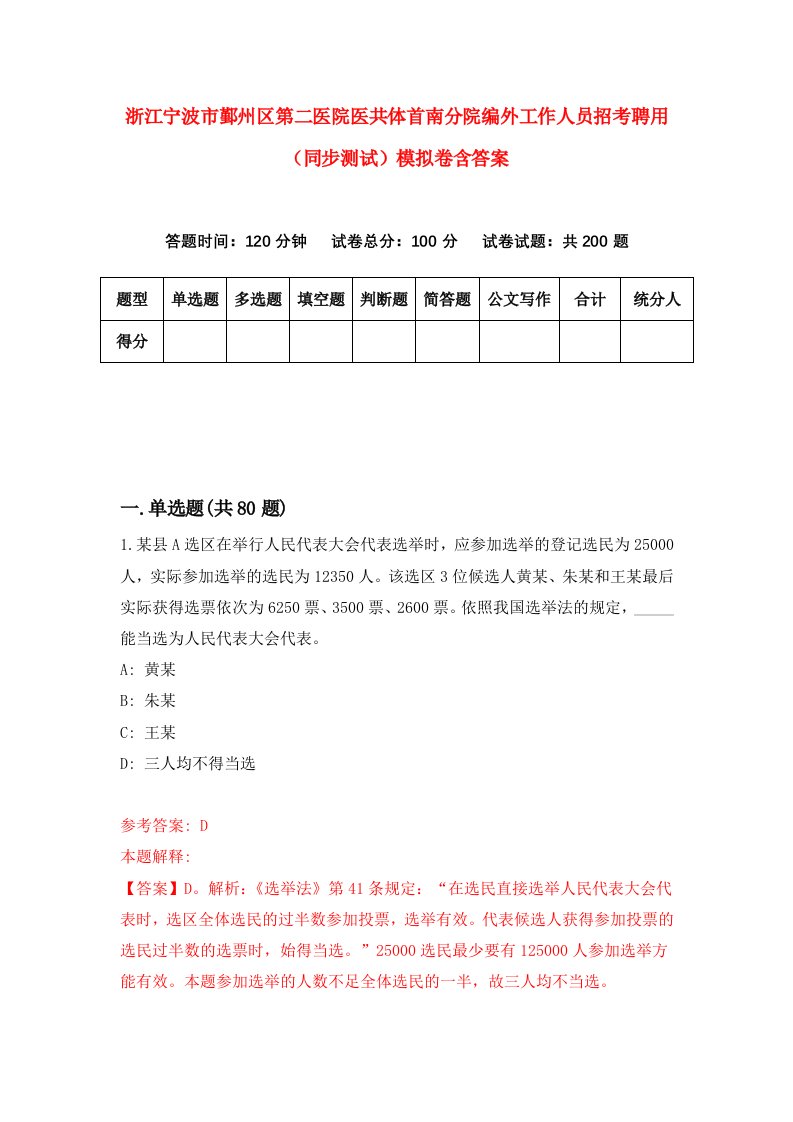 浙江宁波市鄞州区第二医院医共体首南分院编外工作人员招考聘用（同步测试）模拟卷含答案

答题时间：120 分钟　试卷总分：100 分　试卷试题：共 200 题

| 题型 | 单选题 | 多选题 | 填空题 | 判断题 | 简答题 | 公文写作 | 合计 | 统分人 |
|---|---|---|---|---|---|---|---|---|
| 得分 | | | | | | | | |

一.单选题(共 80 题)

1.某县 A 选区在举行人民代表大会代表选举时，应参加选举的登记选民为 25000 人，实际参加选举的选民为 12350 人。该选区 3 位候选人黄某、朱某和王某最后实际获得选票依次为 6250 票、3500 票、2600 票。依照我国选举法的规定，_____能当选为人民代表大会代表。

A: 黄某

B: 朱某

C: 王某

D: 三人均不得当选

参考答案: D

本题解释:

【答案】D。解析：《选举法》第 41 条规定：“在选民直接选举人民代表大会代表时，选区全体选民的过半数参加投票，选举有效。代表候选人获得参加投票的选民过半数的选票时，始得当选。”25000 选民最少要有 125000 人参加选举方能有效。本题参加选举的人数不足全体选民的一半，故三人均不当选。